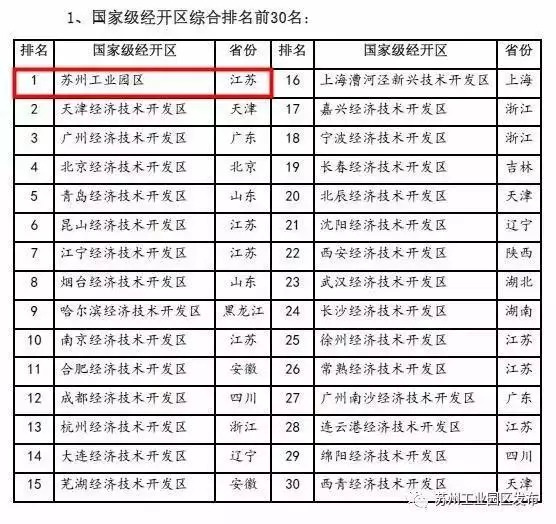 1、国家级经开区综合排名前30名：

| 排名 | 国家级经开区 | 省份 | 排名 | 国家级经开区 | 省份 |
|---|---|---|---|---|---|
| 1 | 苏州工业园区 | 江苏 | 16 | 上海漕河泾新兴技术开发区 | 上海 |
| 2 | 天津经济技术开发区 | 天津 | 17 | 嘉兴经济技术开发区 | 浙江 |
| 3 | 广州经济技术开发区 | 广东 | 18 | 宁波经济技术开发区 | 浙江 |
| 4 | 北京经济技术开发区 | 北京 | 19 | 长春经济技术开发区 | 吉林 |
| 5 | 青岛经济技术开发区 | 山东 | 20 | 北辰经济技术开发区 | 天津 |
| 6 | 昆山经济技术开发区 | 江苏 | 21 | 沈阳经济技术开发区 | 辽宁 |
| 7 | 江宁经济技术开发区 | 江苏 | 22 | 西安经济技术开发区 | 陕西 |
| 8 | 烟台经济技术开发区 | 山东 | 23 | 武汉经济技术开发区 | 湖北 |
| 9 | 哈尔滨经济技术开发区 | 黑龙江 | 24 | 长沙经济技术开发区 | 湖南 |
| 10 | 南京经济技术开发区 | 江苏 | 25 | 徐州经济技术开发区 | 江苏 |
| 11 | 合肥经济技术开发区 | 安徽 | 26 | 常熟经济技术开发区 | 江苏 |
| 12 | 成都经济技术开发区 | 四川 | 27 | 广州南沙经济技术开发区 | 广东 |
| 13 | 杭州经济技术开发区 | 浙江 | 28 | 连云港经济技术开发区 | 江苏 |
| 14 | 大连经济技术开发区 | 辽宁 | 29 | 绵阳经济技术开发区 | 四川 |
| 15 | 芜湖经济技术开发区 | 安徽 | 30 | 西青经济技术开发区 | 天津 |

苏州工业园区发布